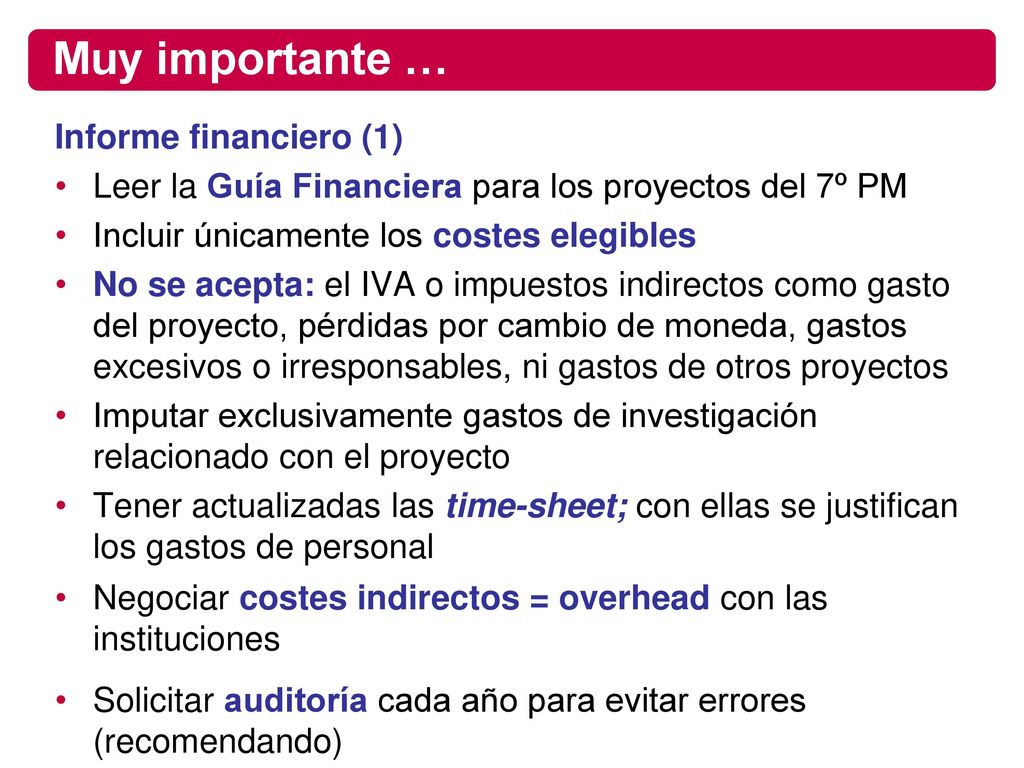 Muy importante …

Informe financiero (1)

• Leer la Guía Financiera para los proyectos del 7º PM
• Incluir únicamente los costes elegibles
• No se acepta: el IVA o impuestos indirectos como gasto del proyecto, pérdidas por cambio de moneda, gastos excesivos o irresponsables, ni gastos de otros proyectos
• Imputar exclusivamente gastos de investigación relacionado con el proyecto
• Tener actualizadas las time-sheet; con ellas se justifican los gastos de personal
• Negociar costes indirectos = overhead con las instituciones
• Solicitar auditoría cada año para evitar errores (recomendando)